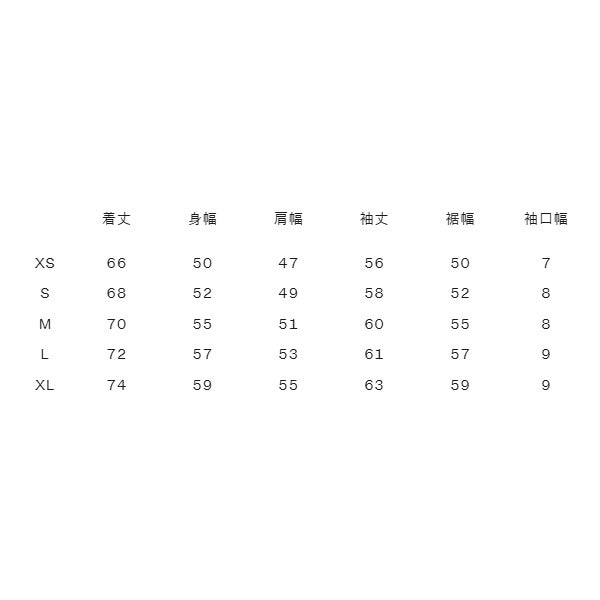 |  | 着丈 | 身幅 | 肩幅 | 袖丈 | 裾幅 | 袖口幅 |
|---|---|---|---|---|---|---|
| XS | 66 | 50 | 47 | 56 | 50 | 7 |
| S | 68 | 52 | 49 | 58 | 52 | 8 |
| M | 70 | 55 | 51 | 60 | 55 | 8 |
| L | 72 | 57 | 53 | 61 | 57 | 9 |
| XL | 74 | 59 | 55 | 63 | 59 | 9 |